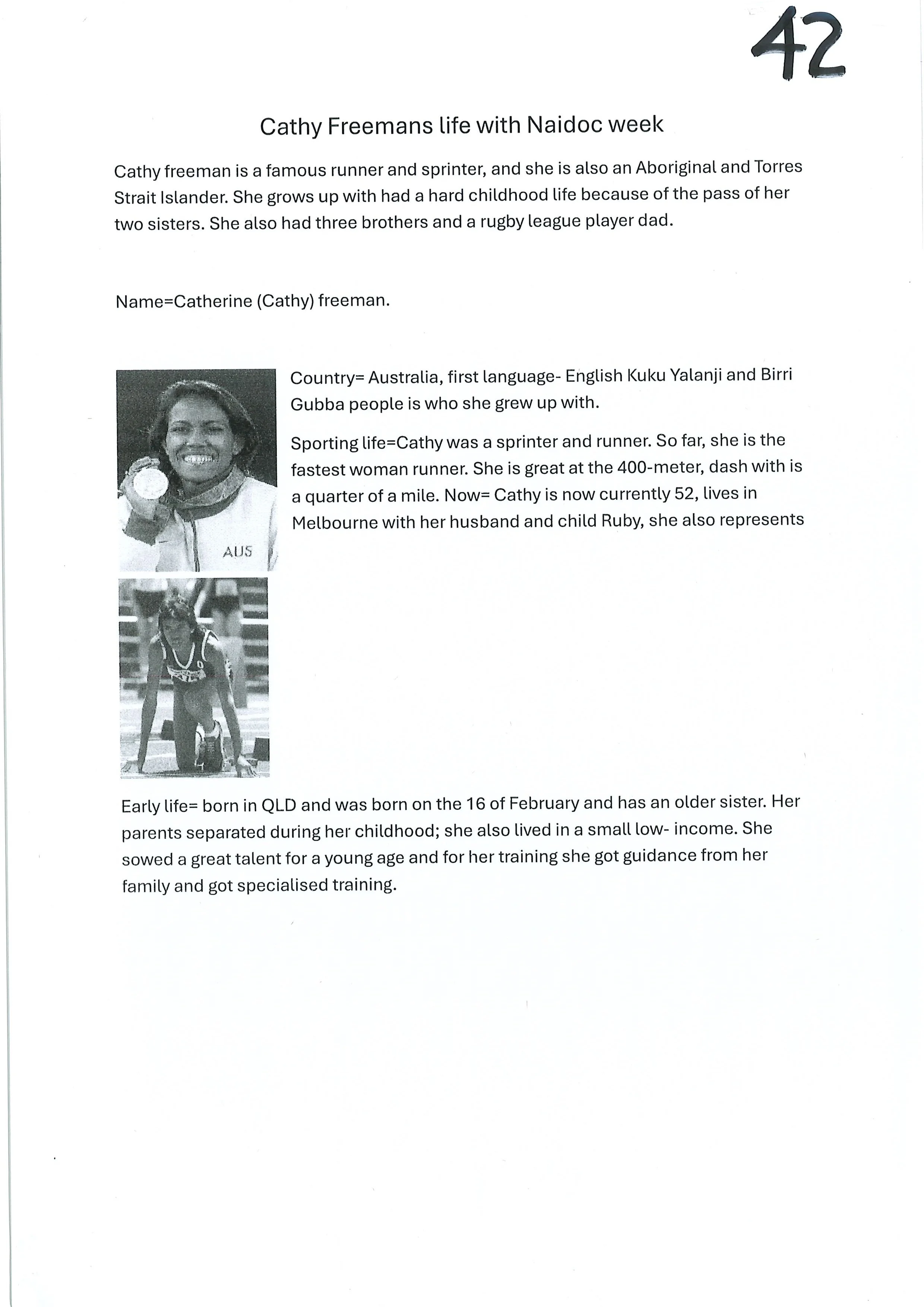 42

Cathy Freemans life with Naidoc week

Cathy freeman is a famous runner and sprinter, and she is also an Aboriginal and Torres Strait Islander. She grows up with had a hard childhood life because of the pass of her two sisters. She also had three brothers and a rugby league player dad.

Name=Catherine (Cathy) freeman.

AUS

Country= Australia, first language- English Kuku Yalanji and Birri Gubba people is who she grew up with.

Sporting life=Cathy was a sprinter and runner. So far, she is the fastest woman runner. She is great at the 400-meter, dash with is a quarter of a mile. Now= Cathy is now currently 52, lives in Melbourne with her husband and child Ruby, she also represents

Early life= born in QLD and was born on the 16 of February and has an older sister. Her parents separated during her childhood; she also lived in a small low- income. She sowed a great talent for a young age and for her training she got guidance from her family and got specialised training.